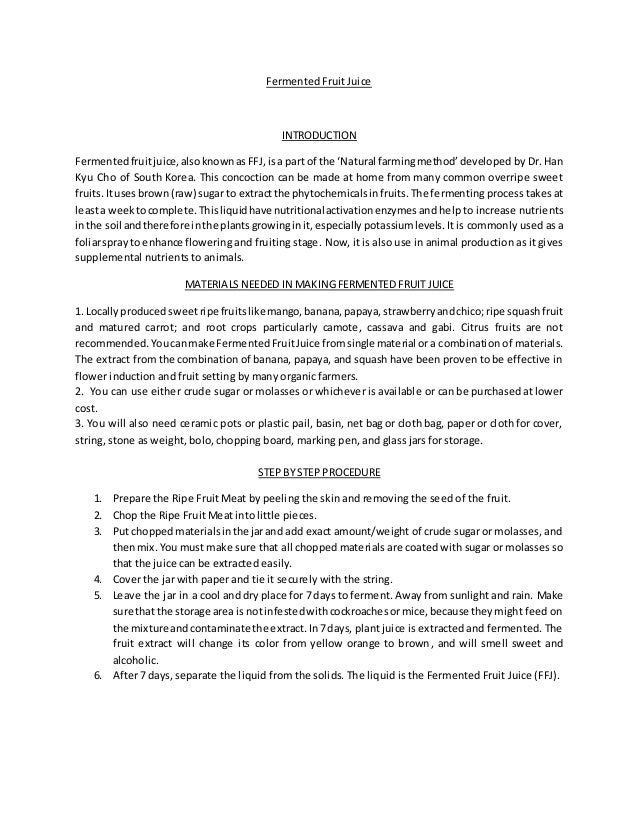 Fermented Fruit Juice

INTRODUCTION

Fermented fruit juice, also known as FFJ, is a part of the 'Natural farming method' developed by Dr. Han Kyu Cho of South Korea. This concoction can be made at home from many common overripe sweet fruits. It uses brown (raw) sugar to extract the phytochemicals in fruits. The fermenting process takes at least a week to complete. This liquid have nutritional activation enzymes and help to increase nutrients in the soil and therefore in the plants growing in it, especially potassium levels. It is commonly used as a foliar spray to enhance flowering and fruiting stage. Now, it is also use in animal production as it gives supplemental nutrients to animals.

MATERIALS NEEDED IN MAKING FERMENTED FRUIT JUICE

1. Locally produced sweet ripe fruits like mango, banana, papaya, strawberry and chico; ripe squash fruit and matured carrot; and root crops particularly camote, cassava and gabi. Citrus fruits are not recommended. You can make Fermented Fruit Juice from single material or a combination of materials. The extract from the combination of banana, papaya, and squash have been proven to be effective in flower induction and fruit setting by many organic farmers.
2. You can use either crude sugar or molasses or whichever is available or can be purchased at lower cost.
3. You will also need ceramic pots or plastic pail, basin, net bag or cloth bag, paper or cloth for cover, string, stone as weight, bolo, chopping board, marking pen, and glass jars for storage.

STEP BY STEP PROCEDURE

1. Prepare the Ripe Fruit Meat by peeling the skin and removing the seed of the fruit.
2. Chop the Ripe Fruit Meat into little pieces.
3. Put chopped materials in the jar and add exact amount/weight of crude sugar or molasses, and then mix. You must make sure that all chopped materials are coated with sugar or molasses so that the juice can be extracted easily.
4. Cover the jar with paper and tie it securely with the string.
5. Leave the jar in a cool and dry place for 7 days to ferment. Away from sunlight and rain. Make sure that the storage area is not infested with cockroaches or mice, because they might feed on the mixture and contaminate the extract. In 7 days, plant juice is extracted and fermented. The fruit extract will change its color from yellow orange to brown, and will smell sweet and alcoholic.
6. After 7 days, separate the liquid from the solids. The liquid is the Fermented Fruit Juice (FFJ).